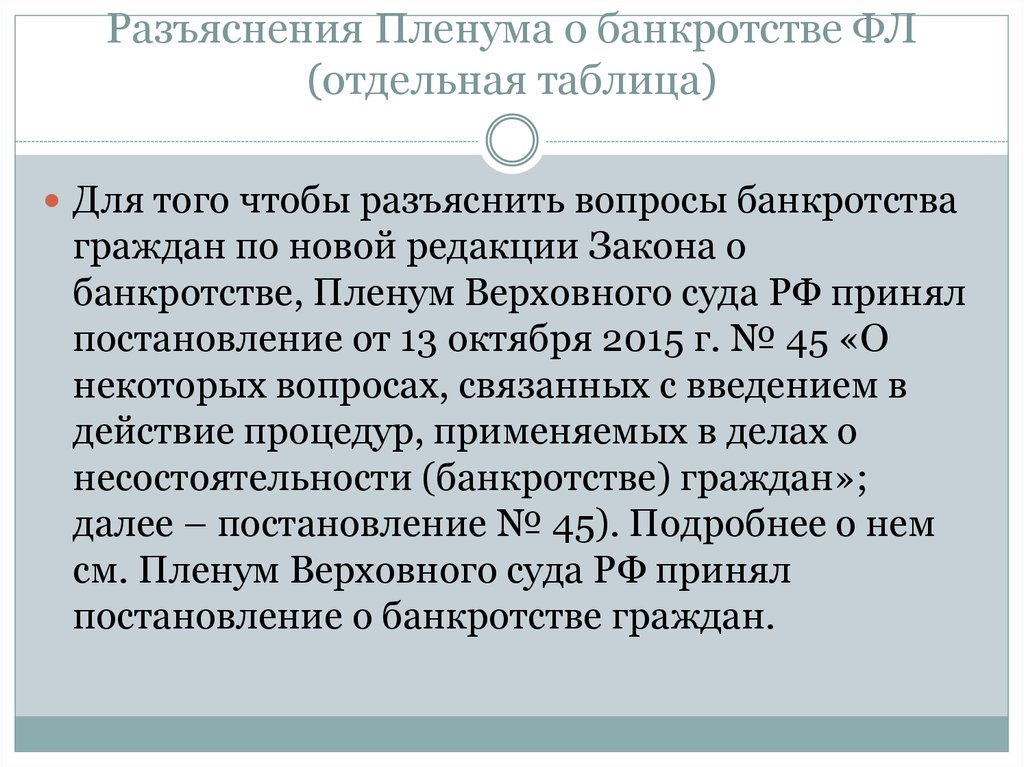 Разъяснения Пленума о банкротстве ФЛ (отдельная таблица)

Для того чтобы разъяснить вопросы банкротства граждан по новой редакции Закона о банкротстве, Пленум Верховного суда РФ принял постановление от 13 октября 2015 г. № 45 «О некоторых вопросах, связанных с введением в действие процедур, применяемых в делах о несостоятельности (банкротстве) граждан»; далее – постановление № 45). Подробнее о нем см. Пленум Верховного суда РФ принял постановление о банкротстве граждан.